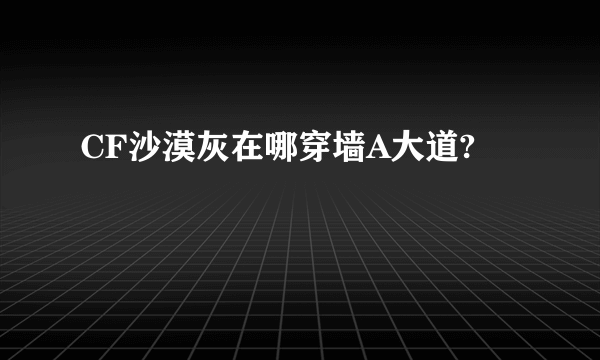 CF沙漠灰在哪穿墙A大道?